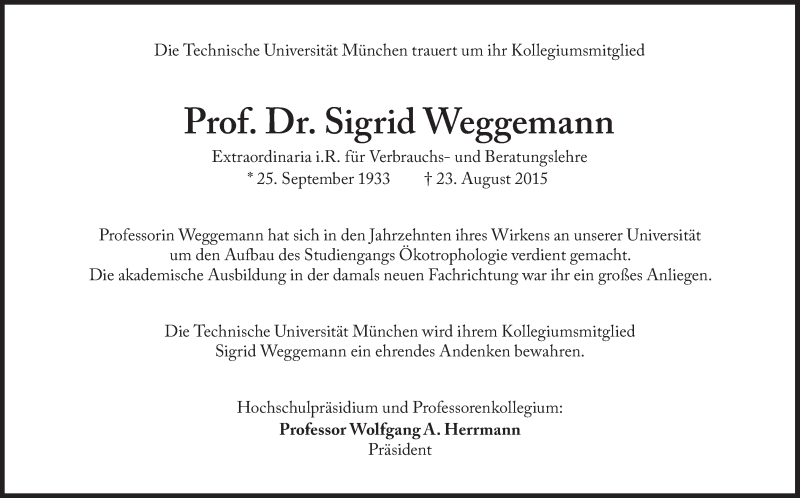 Die Technische Universität München trauert um ihr Kollegiumsmitglied

Prof. Dr. Sigrid Weggemann

Extraordinaria i.R. für Verbrauchs- und Beratungslehre
* 25. September 1933 † 23. August 2015

Professorin Weggemann hat sich in den Jahrzehnten ihres Wirkens an unserer Universität um den Aufbau des Studiengangs Ökotrophologie verdient gemacht. Die akademische Ausbildung in der damals neuen Fachrichtung war ihr ein großes Anliegen.

Die Technische Universität München wird ihrem Kollegiumsmitglied Sigrid Weggemann ein ehrendes Andenken bewahren.

Hochschulpräsidium und Professorenkollegium:
Professor Wolfgang A. Herrmann
Präsident